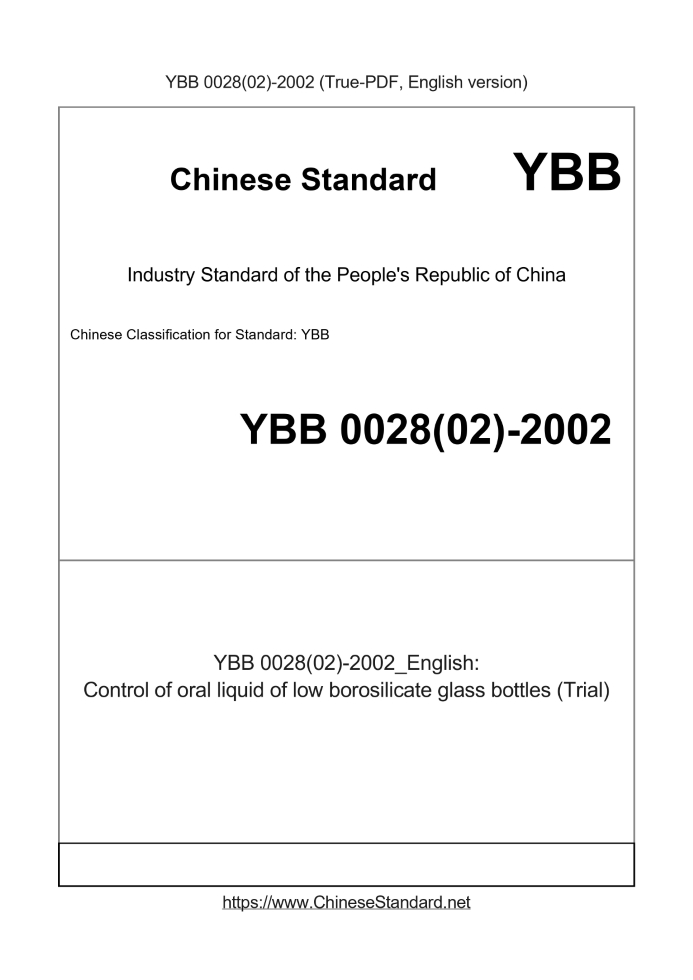 YBB 0028(02)-2002 (True-PDF, English version)

Chinese Standard YBB

Industry Standard of the People's Republic of China

Chinese Classification for Standard: YBB

YBB 0028(02)-2002

YBB 0028(02)-2002_English:
Control of oral liquid of low borosilicate glass bottles (Trial)

https://www.ChineseStandard.net